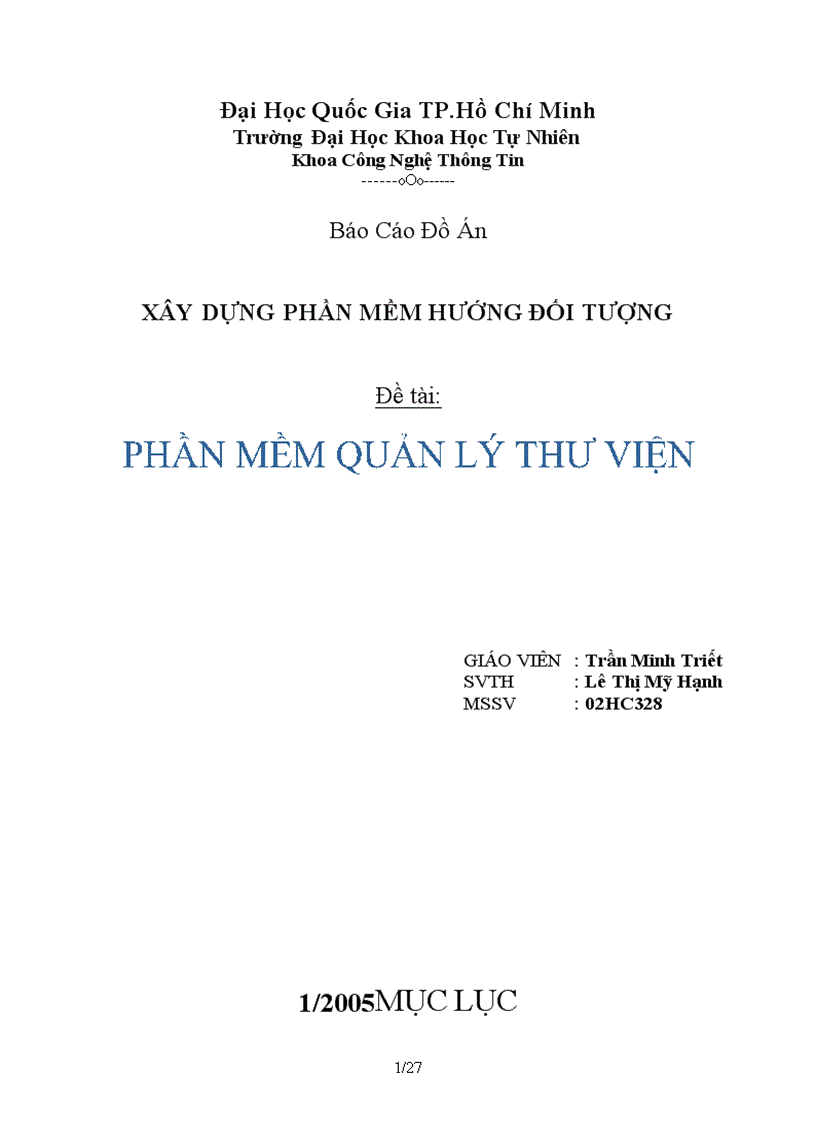 Đại Học Quốc Gia TP.Hồ Chí Minh
Trường Đại Học Khoa Học Tự Nhiên
Khoa Công Nghệ Thông Tin
------oOo------

Báo Cáo Đồ Án

XÂY DỰNG PHẦN MỀM HƯỚNG ĐỐI TƯỢNG

Đề tài:

PHẦN MỀM QUẢN LÝ THƯ VIỆN

GIÁO VIÊN : Trần Minh Triết
SVTH : Lê Thị Mỹ Hạnh
MSSV : 02HC328

1/2005MỤC LỤC

1/27